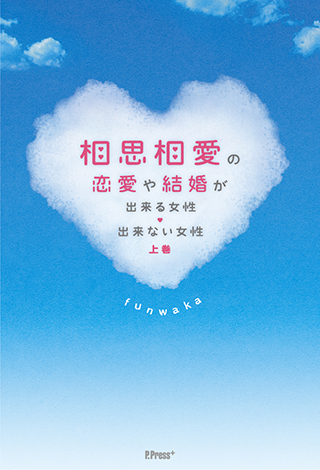 相思相愛の
恋愛や結婚が
出来る女性
♥
出来ない女性
上巻

funwaka

P.Press+